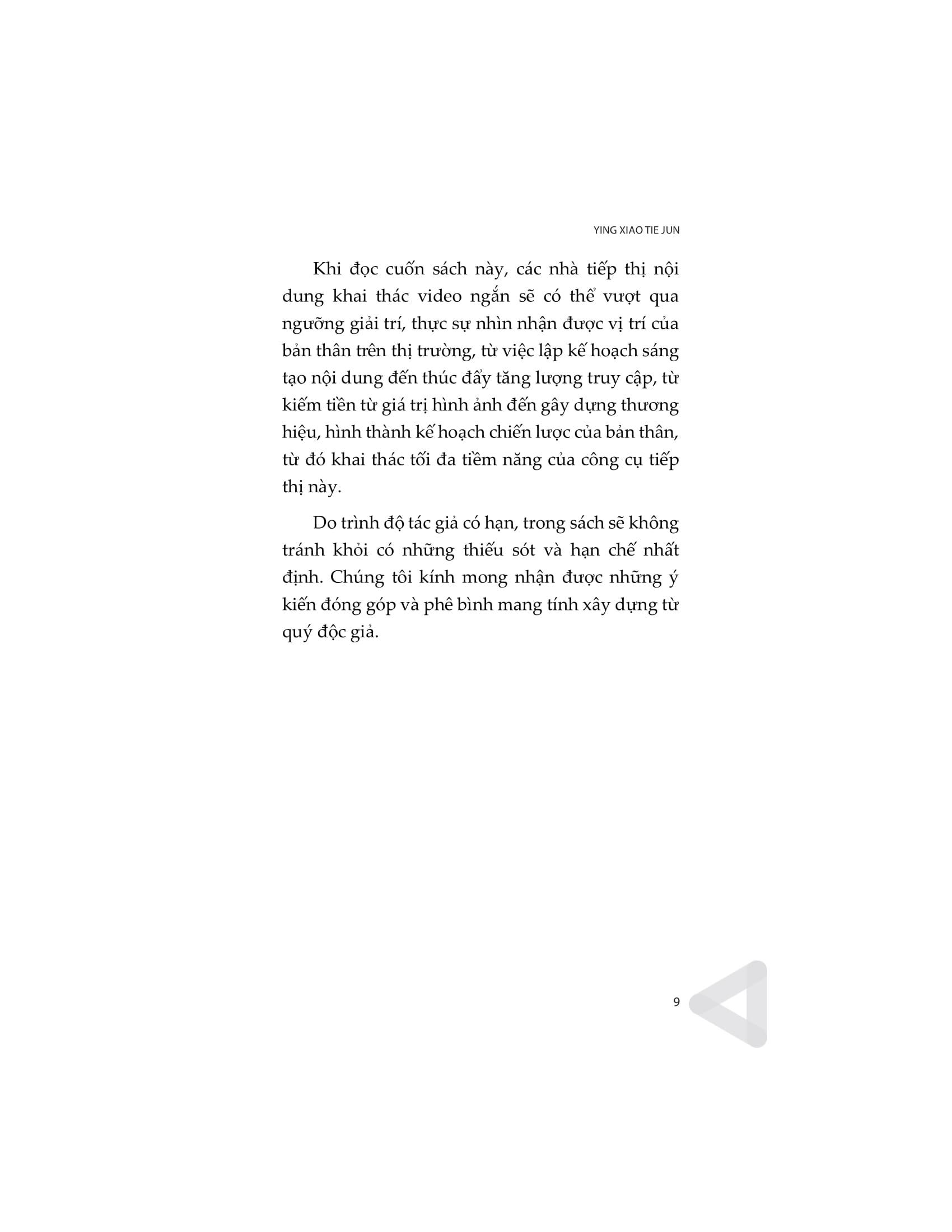 YING XIAO TIE JUN

Khi đọc cuốn sách này, các nhà tiếp thị nội dung khai thác video ngắn sẽ có thể vượt qua ngưỡng giải trí, thực sự nhìn nhận được vị trí của bản thân trên thị trường, từ việc lập kế hoạch sáng tạo nội dung đến thúc đẩy tăng lượng truy cập, từ kiếm tiền từ giá trị hình ảnh đến gây dựng thương hiệu, hình thành kế hoạch chiến lược của bản thân, từ đó khai thác tối đa tiềm năng của công cụ tiếp thị này.

Do trình độ tác giả có hạn, trong sách sẽ không tránh khỏi có những thiếu sót và hạn chế nhất định. Chúng tôi kính mong nhận được những ý kiến đóng góp và phê bình mang tính xây dựng từ quý độc giả.

9